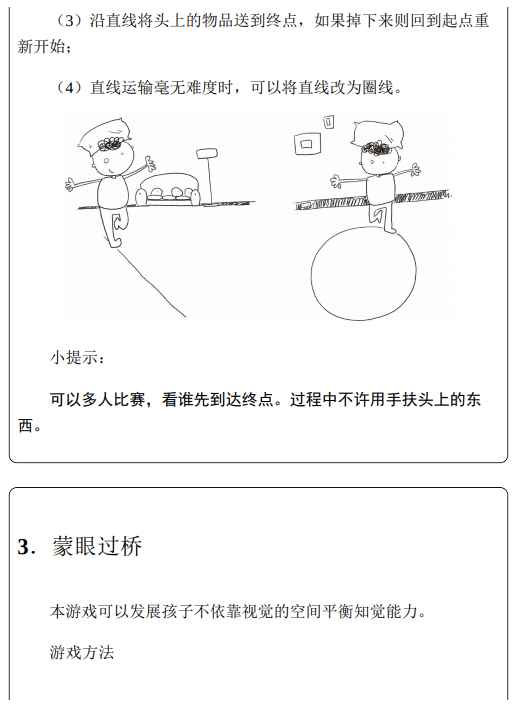 （3）沿直线将头上的物品送到终点，如果掉下来则回到起点重新开始；

（4）直线运输毫无难度时，可以将直线改为圈线。

小提示：

可以多人比赛，看谁先到达终点。过程中不许用手扶头上的东西。

3. 蒙眼过桥

本游戏可以发展孩子不依靠视觉的空间平衡知觉能力。

游戏方法